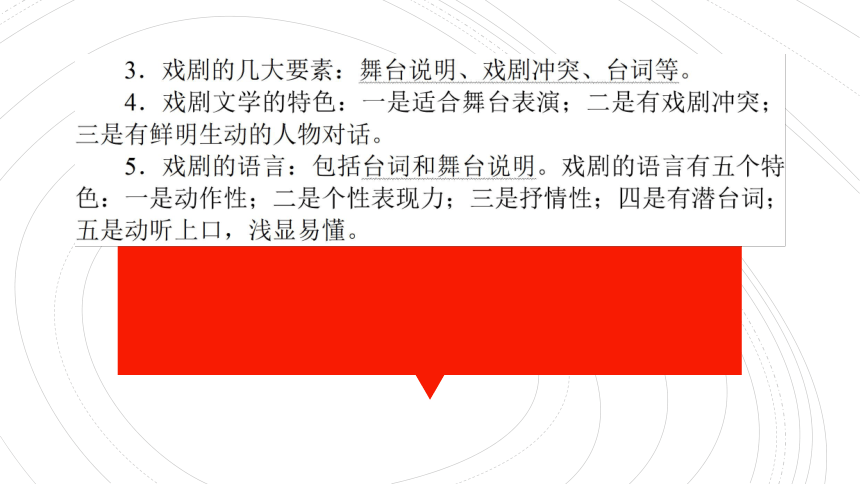 3．戏剧的几大要素：舞台说明、戏剧冲突、台词等。

4．戏剧文学的特色：一是适合舞台表演；二是有戏剧冲突；三是有鲜明生动的人物对话。

5．戏剧的语言：包括台词和舞台说明。戏剧的语言有五个特色：一是动作性；二是个性表现力；三是抒情性；四是有潜台词；五是动听上口，浅显易懂。